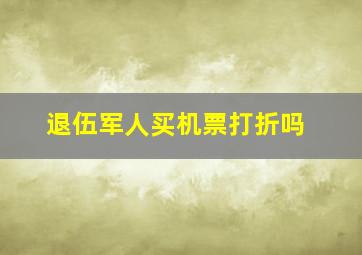 退伍军人买机票打折吗